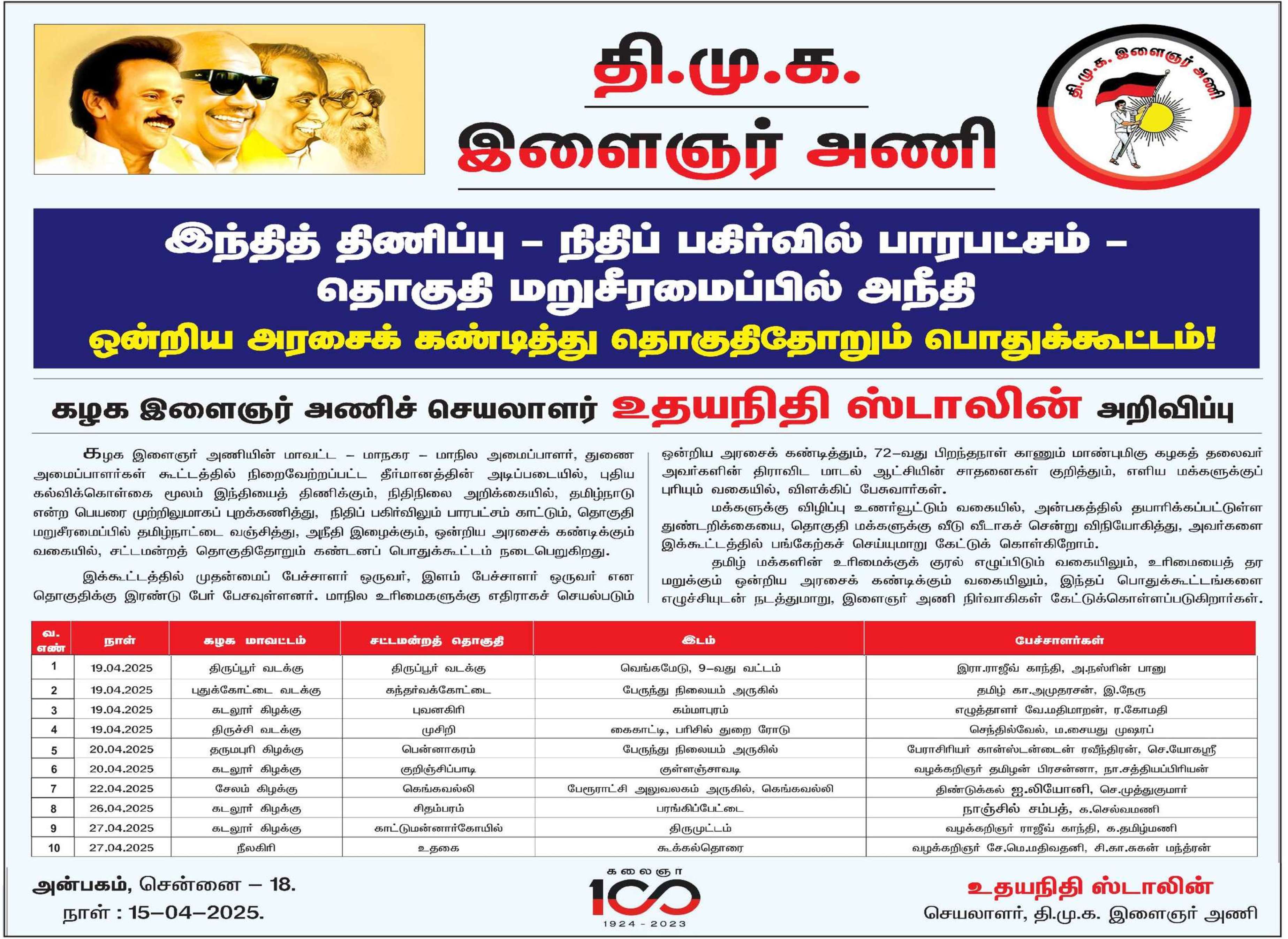 தி.மு.க.
இளைஞர் அணி

தி.மு.க. இளைஞர் அணி

இந்தித் திணிப்பு – நிதிப் பகிர்வில் பாரபட்சம் – தொகுதி மறுசீரமைப்பில் அநீதி
ஒன்றிய அரசைக் கண்டித்து தொகுதிதோறும் பொதுக்கூட்டம்!

கழக இளைஞர் அணிச் செயலாளர் உதயநிதி ஸ்டாலின் அறிவிப்பு

கழக இளைஞர் அணியின் மாவட்ட – மாநகர – மாநில அமைப்பாளர், துணை அமைப்பாளர்கள் கூட்டத்தில் நிறைவேற்றப்பட்ட தீர்மானத்தின் அடிப்படையில், புதிய கல்விக்கொள்கை மூலம் இந்தியைத் திணிக்கும், நிதிநிலை அறிக்கையில், தமிழ்நாடு என்ற பெயரை முற்றிலுமாகப் புறக்கணித்து, நிதிப் பகிர்விலும் பாரபட்சம் காட்டும், தொகுதி மறுசீரமைப்பில் தமிழ்நாட்டை வஞ்சித்து, அநீதி இழைக்கும், ஒன்றிய அரசைக் கண்டிக்கும் வகையில், சட்டமன்றத் தொகுதிதோறும் கண்டனப் பொதுக்கூட்டம் நடைபெறுகிறது.

இக்கூட்டத்தில் முதன்மைப் பேச்சாளர் ஒருவர், இளம் பேச்சாளர் ஒருவர் என தொகுதிக்கு இரண்டு பேர் பேசவுள்ளனர். மாநில உரிமைகளுக்கு எதிராகச் செயல்படும் ஒன்றிய அரசைக் கண்டித்தும், 72–வது பிறந்தநாள் காணும் மாண்புமிகு கழகத் தலைவர் அவர்களின் திராவிட மாடல் ஆட்சியின் சாதனைகள் குறித்தும், எளிய மக்களுக்குப் புரியும் வகையில், விளக்கிப் பேசுவார்கள்.

மக்களுக்கு விழிப்பு உணர்வூட்டும் வகையில், அன்பகத்தில் தயாரிக்கப்பட்டுள்ள துண்டறிக்கையை, தொகுதி மக்களுக்கு வீடு வீடாகச் சென்று விநியோகித்து, அவர்களை இக்கூட்டத்தில் பங்கேற்கச் செய்யுமாறு கேட்டுக் கொள்கிறோம்.

தமிழ் மக்களின் உரிமைக்குக் குரல் எழுப்பிடும் வகையிலும், உரிமையைத் தர மறுக்கும் ஒன்றிய அரசைக் கண்டிக்கும் வகையிலும், இந்தப் பொதுக்கூட்டங்களை எழுச்சியுடன் நடத்துமாறு, இளைஞர் அணி நிர்வாகிகள் கேட்டுக்கொள்ளப்படுகிறார்கள்.

| வ. எண் | நாள் | கழக மாவட்டம் | சட்டமன்றத் தொகுதி | இடம் | பேச்சாளர்கள் |
|---|---|---|---|---|---|
| 1 | 19.04.2025 | திருப்பூர் வடக்கு | திருப்பூர் வடக்கு | வெங்கமேடு, 9–வது வட்டம் | இரா.ராஜீவ் காந்தி, அ.நஸ்ரின் பானு |
| 2 | 19.04.2025 | புதுக்கோட்டை வடக்கு | கந்தர்வக்கோட்டை | பேருந்து நிலையம் அருகில் | தமிழ் கா.அமுதரசன், இ.நேரு |
| 3 | 19.04.2025 | கடலூர் கிழக்கு | புவனகிரி | கம்மாபுரம் | எழுத்தாளர் வே.மதிமாறன், ர.கோமதி |
| 4 | 19.04.2025 | திருச்சி வடக்கு | முசிறி | கைகாட்டி, பரிசில் துறை ரோடு | செந்தில்வேல், ம.சையது முஷரப் |
| 5 | 20.04.2025 | தருமபுரி கிழக்கு | பென்னாகரம் | பேருந்து நிலையம் அருகில் | பேராசிரியர் கான்ஸ்டன்டைன் ரவீந்திரன், செ.யோகஸ்ரீ |
| 6 | 20.04.2025 | கடலூர் கிழக்கு | குறிஞ்சிப்பாடி | குள்ளஞ்சாவடி | வழக்கறிஞர் தமிழன் பிரசன்னா, நா.சத்தியப்பிரியன் |
| 7 | 22.04.2025 | சேலம் கிழக்கு | கெங்கவல்லி | பேரூராட்சி அலுவலகம் அருகில், கெங்கவல்லி | திண்டுக்கல் ஐ.லியோனி, செ.முத்துகுமார் |
| 8 | 26.04.2025 | கடலூர் கிழக்கு | சிதம்பரம் | பரங்கிப்பேட்டை | நாஞ்சில் சம்பத், க.செல்வமணி |
| 9 | 27.04.2025 | கடலூர் கிழக்கு | காட்டுமன்னார்கோயில் | திருமுட்டம் | வழக்கறிஞர் ராஜீவ் காந்தி, க.தமிழ்மணி |
| 10 | 27.04.2025 | நீலகிரி | உதகை | கூக்கல்தொரை | வழக்கறிஞர் சே.மெ.மதிவதனி, சி.கா.சுகன் மந்த்ரன் |

அன்பகம், சென்னை – 18.
நாள் : 15–04–2025.

கலைஞர் 100 1924 - 2023

உதயநிதி ஸ்டாலின்
செயலாளர், தி.மு.க. இளைஞர் அணி